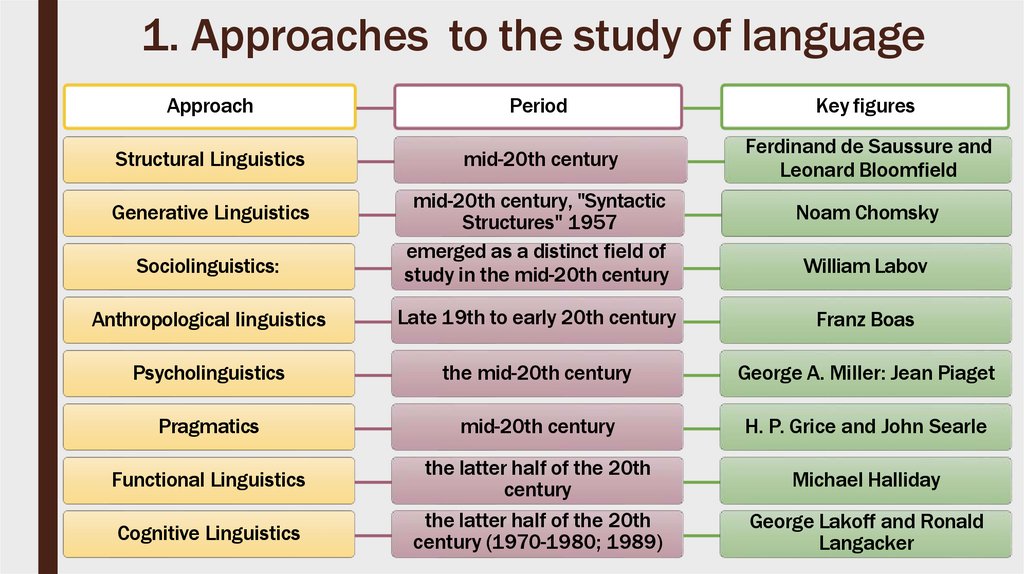 1. Approaches to the study of language

| Approach | Period | Key figures |
|---|---|---|
| Structural Linguistics | mid-20th century | Ferdinand de Saussure and Leonard Bloomfield |
| Generative Linguistics | mid-20th century, "Syntactic Structures" 1957 | Noam Chomsky |
| Sociolinguistics: | emerged as a distinct field of study in the mid-20th century | William Labov |
| Anthropological linguistics | Late 19th to early 20th century | Franz Boas |
| Psycholinguistics | the mid-20th century | George A. Miller: Jean Piaget |
| Pragmatics | mid-20th century | H. P. Grice and John Searle |
| Functional Linguistics | the latter half of the 20th century | Michael Halliday |
| Cognitive Linguistics | the latter half of the 20th century (1970-1980; 1989) | George Lakoff and Ronald Langacker |